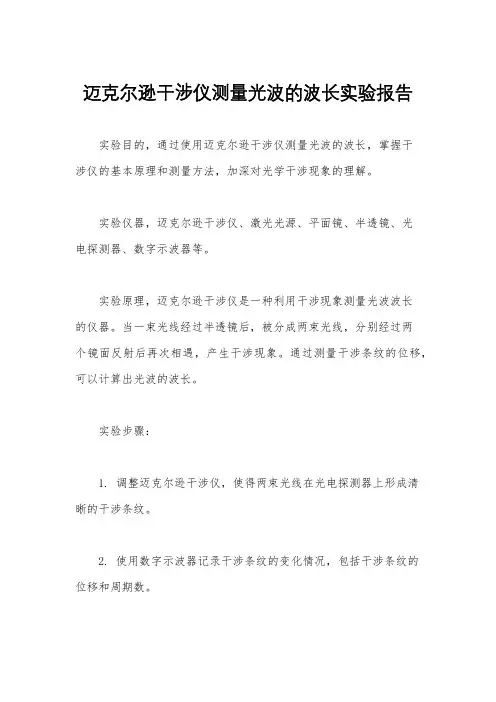 迈克尔逊干涉仪测量光波的波长实验报告

实验目的，通过使用迈克尔逊干涉仪测量光波的波长，掌握干涉仪的基本原理和测量方法，加深对光学干涉现象的理解。

实验仪器，迈克尔逊干涉仪、激光光源、平面镜、半透镜、光电探测器、数字示波器等。

实验原理，迈克尔逊干涉仪是一种利用干涉现象测量光波波长的仪器。当一束光线经过半透镜后，被分成两束光线，分别经过两个镜面反射后再次相遇，产生干涉现象。通过测量干涉条纹的位移，可以计算出光波的波长。

实验步骤：

1. 调整迈克尔逊干涉仪，使得两束光线在光电探测器上形成清晰的干涉条纹。

2. 使用数字示波器记录干涉条纹的变化情况，包括干涉条纹的位移和周期数。